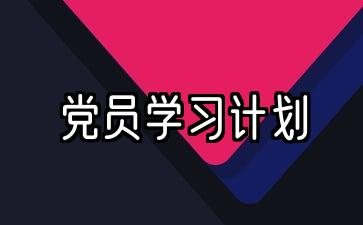 党员学习计划